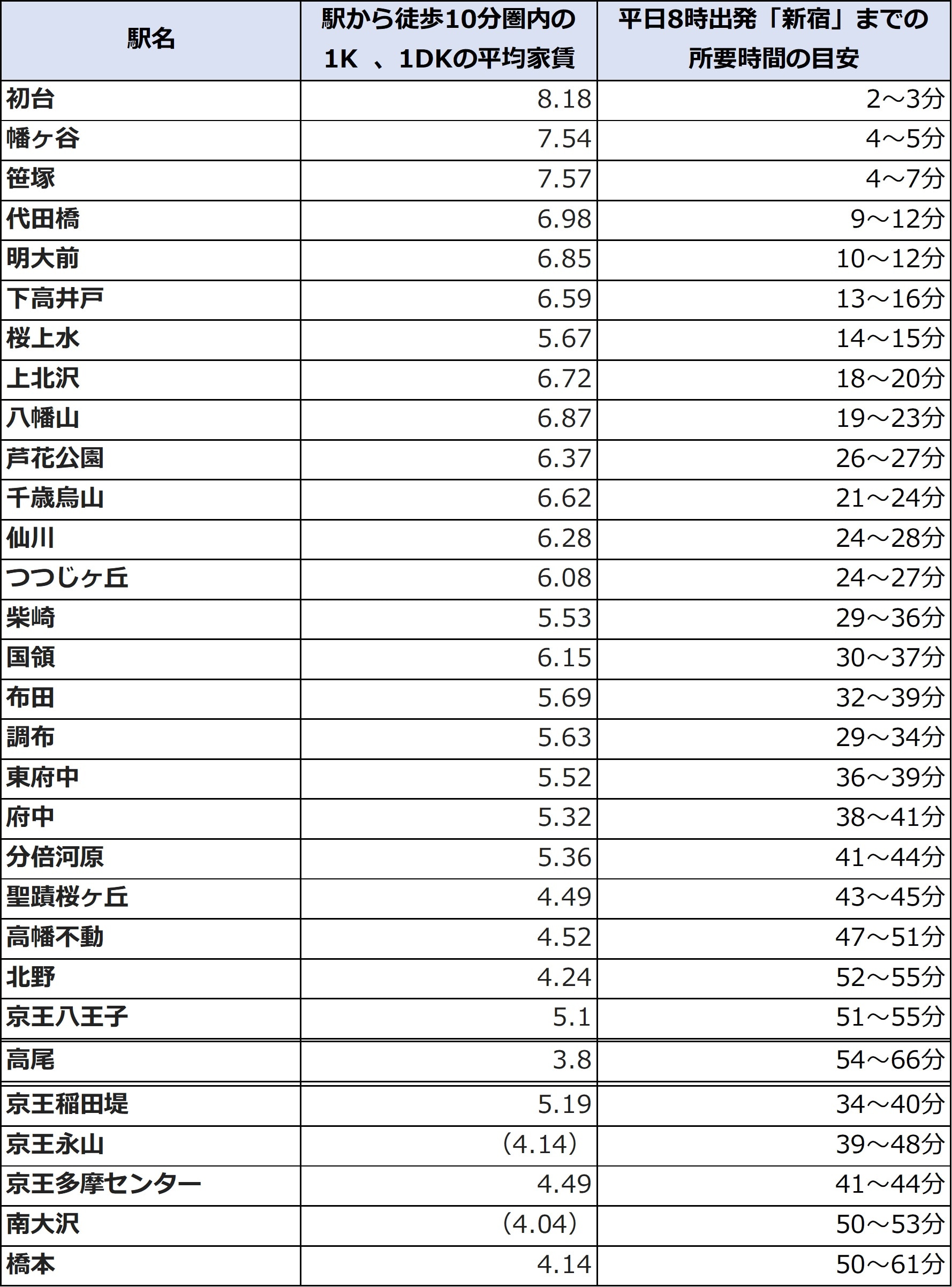 | 駅名 | 駅から徒歩10分圏内の1K 、1DKの平均家賃 | 平日8時出発「新宿」までの所要時間の目安 |
|---|---|---|
| 初台 | 8.18 | 2～3分 |
| 幡ヶ谷 | 7.54 | 4～5分 |
| 笹塚 | 7.57 | 4～7分 |
| 代田橋 | 6.98 | 9～12分 |
| 明大前 | 6.85 | 10～12分 |
| 下高井戸 | 6.59 | 13～16分 |
| 桜上水 | 5.67 | 14～15分 |
| 上北沢 | 6.72 | 18～20分 |
| 八幡山 | 6.87 | 19～23分 |
| 芦花公園 | 6.37 | 26～27分 |
| 千歳烏山 | 6.62 | 21～24分 |
| 仙川 | 6.28 | 24～28分 |
| つつじヶ丘 | 6.08 | 24～27分 |
| 柴崎 | 5.53 | 29～36分 |
| 国領 | 6.15 | 30～37分 |
| 布田 | 5.69 | 32～39分 |
| 調布 | 5.63 | 29～34分 |
| 東府中 | 5.52 | 36～39分 |
| 府中 | 5.32 | 38～41分 |
| 分倍河原 | 5.36 | 41～44分 |
| 聖蹟桜ヶ丘 | 4.49 | 43～45分 |
| 高幡不動 | 4.52 | 47～51分 |
| 北野 | 4.24 | 52～55分 |
| 京王八王子 | 5.1 | 51～55分 |
| 高尾 | 3.8 | 54～66分 |
| 京王稲田堤 | 5.19 | 34～40分 |
| 京王永山 | （4.14） | 39～48分 |
| 京王多摩センター | 4.49 | 41～44分 |
| 南大沢 | （4.04） | 50～53分 |
| 橋本 | 4.14 | 50～61分 |